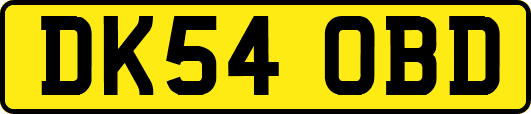 DK54 OBD